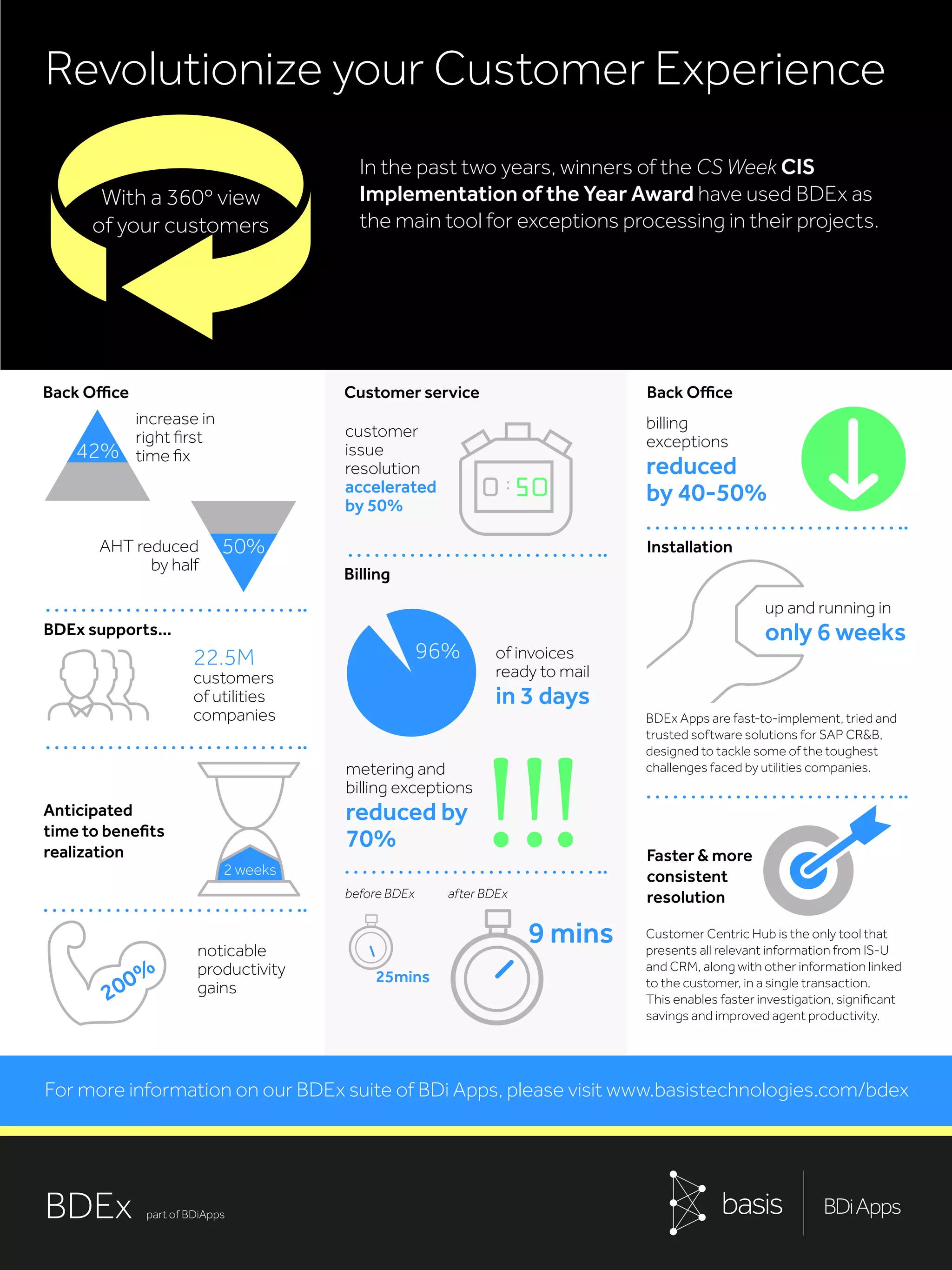 Revolutionize your Customer Experience

With a 360° view of your customers

In the past two years, winners of the CS Week CIS Implementation of the Year Award have used BDEx as the main tool for exceptions processing in their projects.

Back Office

42% increase in right first time fix

AHT reduced by half 50%

BDEx supports...

22.5M customers of utilities companies

Anticipated time to benefits realization

2 weeks

200% noticable productivity gains

Customer service

customer issue resolution accelerated by 50%

0:50

Billing

96% of invoices ready to mail in 3 days

metering and billing exceptions reduced by 70%

!!!

before BDEx

25mins

after BDEx

9 mins

Back Office

billing exceptions reduced by 40-50%

Installation

up and running in only 6 weeks

BDEx Apps are fast-to-implement, tried and trusted software solutions for SAP CR&B, designed to tackle some of the toughest challenges faced by utilities companies.

Faster & more consistent resolution

Customer Centric Hub is the only tool that presents all relevant information from IS-U and CRM, along with other information linked to the customer, in a single transaction. This enables faster investigation, significant savings and improved agent productivity.

For more information on our BDEx suite of BDi Apps, please visit www.basistechnologies.com/bdex

BDEx part of BDiApps

basis

BDi Apps